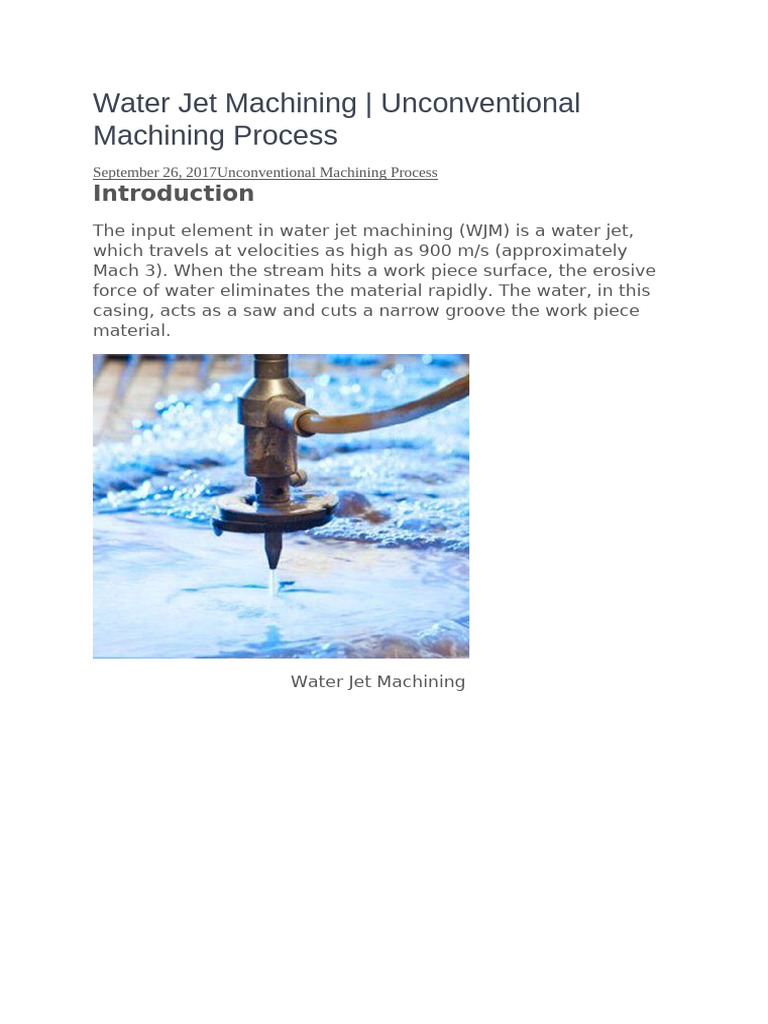 Water Jet Machining | Unconventional Machining Process

September 26, 2017Unconventional Machining Process

Introduction

The input element in water jet machining (WJM) is a water jet, which travels at velocities as high as 900 m/s (approximately Mach 3). When the stream hits a work piece surface, the erosive force of water eliminates the material rapidly. The water, in this casing, acts as a saw and cuts a narrow groove the work piece material.

Water Jet Machining